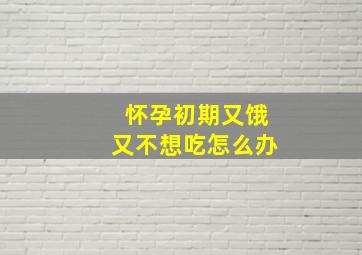 怀孕初期又饿
又不想吃怎么办